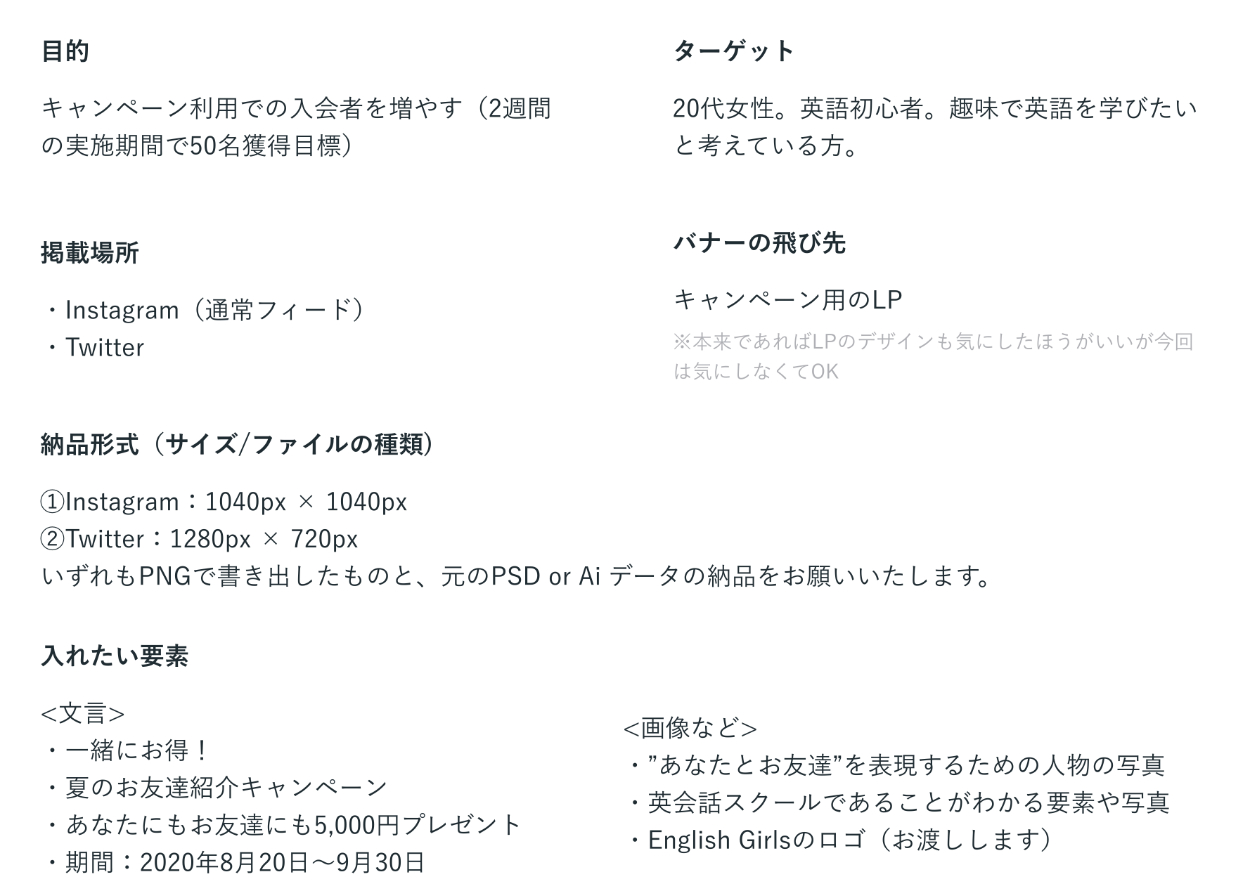 目的

キャンペーン利用での入会者を増やす（2週間の実施期間で50名獲得目標）

掲載場所

・Instagram（通常フィード）
・Twitter

ターゲット

20代女性。英語初心者。趣味で英語を学びたいと考えている方。

バナーの飛び先

キャンペーン用のLP
※本来であればLPのデザインも気にしたほうがいいが今回は気にしなくてOK

納品形式（サイズ/ファイルの種類）

①Instagram：1040px × 1040px
②Twitter：1280px × 720px
いずれもPNGで書き出したものと、元のPSD or Ai データの納品をお願いいたします。

入れたい要素

<文言>
・一緒にお得！
・夏のお友達紹介キャンペーン
・あなたにもお友達にも5,000円プレゼント
・期間：2020年8月20日〜9月30日

<画像など>
・"あなたとお友達"を表現するための人物の写真
・英会話スクールであることがわかる要素や写真
・English Girlsのロゴ（お渡しします）